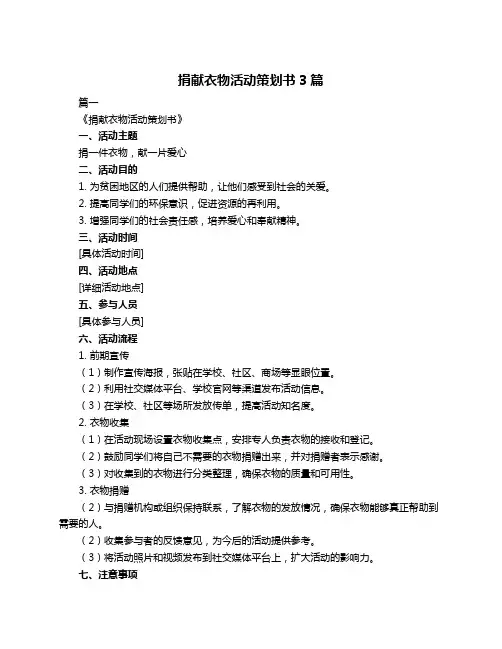 捐献衣物活动策划书 3 篇

篇一

《捐献衣物活动策划书》

一、活动主题

捐一件衣物，献一片爱心

二、活动目的

1. 为贫困地区的人们提供帮助，让他们感受到社会的关爱。

2. 提高同学们的环保意识，促进资源的再利用。

3. 增强同学们的社会责任感，培养爱心和奉献精神。

三、活动时间

[具体活动时间]

四、活动地点

[详细活动地点]

五、参与人员

[具体参与人员]

六、活动流程

1. 前期宣传

（1）制作宣传海报，张贴在学校、社区、商场等显眼位置。

（2）利用社交媒体平台、学校官网等渠道发布活动信息。

（3）在学校、社区等场所发放传单，提高活动知名度。

2. 衣物收集

（1）在活动现场设置衣物收集点，安排专人负责衣物的接收和登记。

（2）鼓励同学们将自己不需要的衣物捐赠出来，并对捐赠者表示感谢。

（3）对收集到的衣物进行分类整理，确保衣物的质量和可用性。

3. 衣物捐赠

（2）与捐赠机构或组织保持联系，了解衣物的发放情况，确保衣物能够真正帮助到需要的人。

（2）收集参与者的反馈意见，为今后的活动提供参考。

（3）将活动照片和视频发布到社交媒体平台上，扩大活动的影响力。

七、注意事项